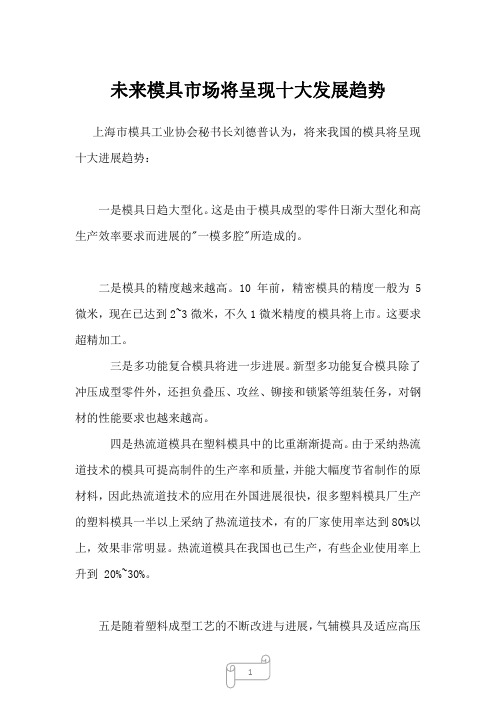 未来模具市场将呈现十大发展趋势

上海市模具工业协会秘书长刘德普认为，将来我国的模具将呈现十大进展趋势：

一是模具日趋大型化。这是由于模具成型的零件日渐大型化和高生产效率要求而进展的"一模多腔"所造成的。

二是模具的精度越来越高。10 年前，精密模具的精度一般为 5 微米，现在已达到 2~3 微米，不久 1 微米精度的模具将上市。这要求超精加工。

三是多功能复合模具将进一步进展。新型多功能复合模具除了冲压成型零件外，还担负叠压、攻丝、铆接和锁紧等组装任务，对钢材的性能要求也越来越高。

四是热流道模具在塑料模具中的比重渐渐提高。由于采纳热流道技术的模具可提高制件的生产率和质量，并能大幅度节省制作的原材料，因此热流道技术的应用在外国进展很快，很多塑料模具厂生产的塑料模具一半以上采纳了热流道技术，有的厂家使用率达到 80%以上，效果非常明显。热流道模具在我国也已生产，有些企业使用率上升到 20%~30%。

五是随着塑料成型工艺的不断改进与进展，气辅模具及适应高压

1